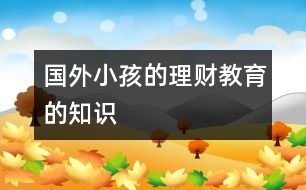 国外小孩的理财教育的知识